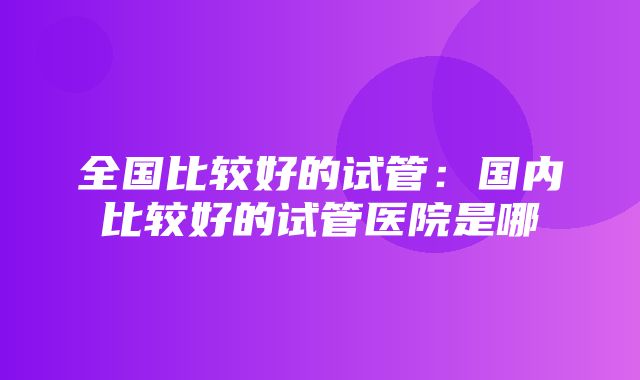 全国比较好的试管：国内比较好的试管医院是哪